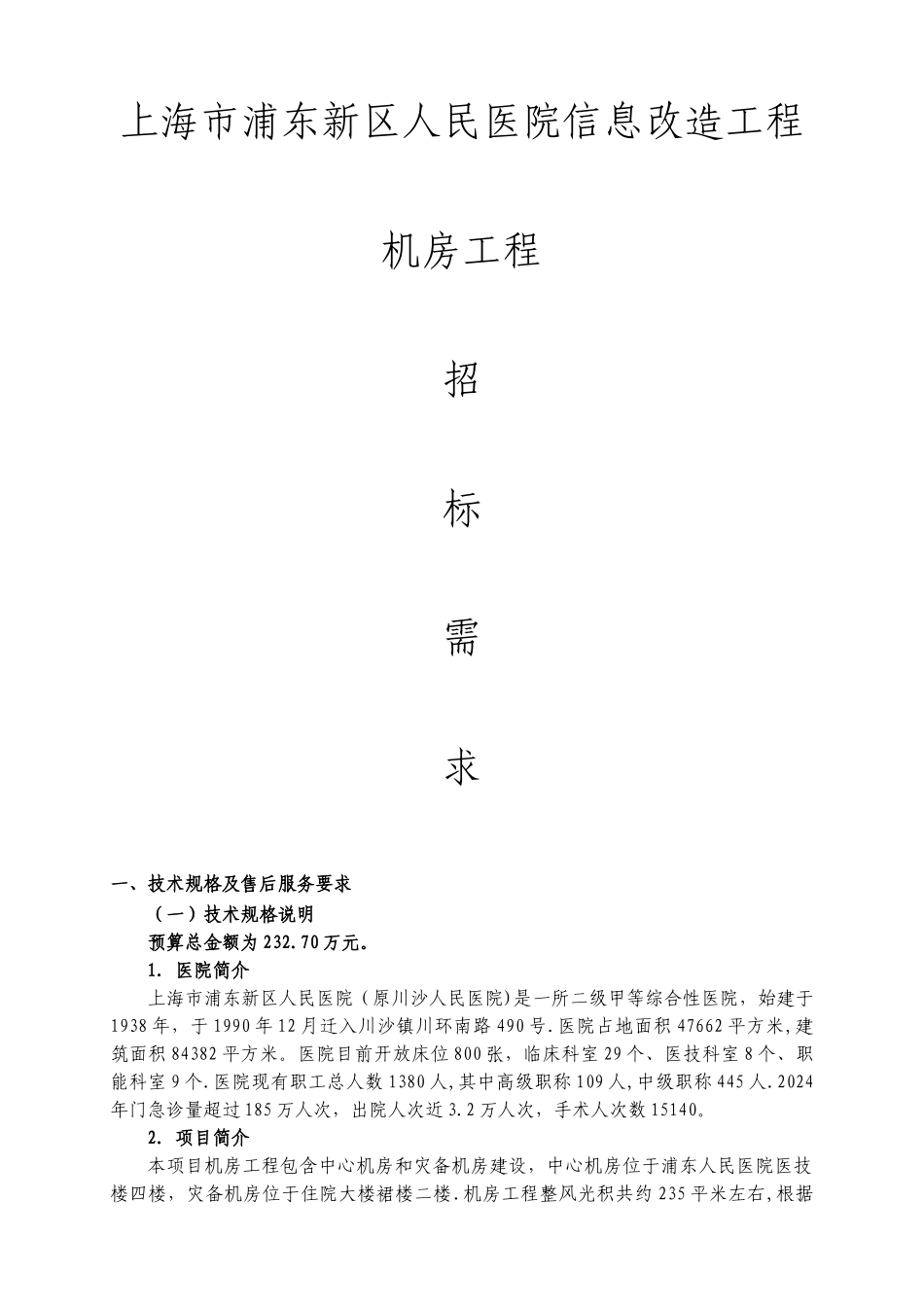 上海市浦东新区人民医院信息改造工程

机房工程

招

标

需

求

一、技术规格及售后服务要求

（一）技术规格说明

预算总金额为 232.70 万元。

1. 医院简介

上海市浦东新区人民医院（原川沙人民医院)是一所二级甲等综合性医院，始建于 1938 年，于 1990 年 12 月迁入川沙镇川环南路 490 号.医院占地面积 47662 平方米,建筑面积 84382 平方米。医院目前开放床位 800 张，临床科室 29 个、医技科室 8 个、职能科室 9 个.医院现有职工总人数 1380 人,其中高级职称 109 人,中级职称 445 人.2024 年门急诊量超过 185 万人次，出院人次近 3.2 万人次，手术人次数 15140。

2. 项目简介

本项目机房工程包含中心机房和灾备机房建设，中心机房位于浦东人民医院医技楼四楼，灾备机房位于住院大楼裙楼二楼.机房工程整风光积共约 235 平米左右,根据